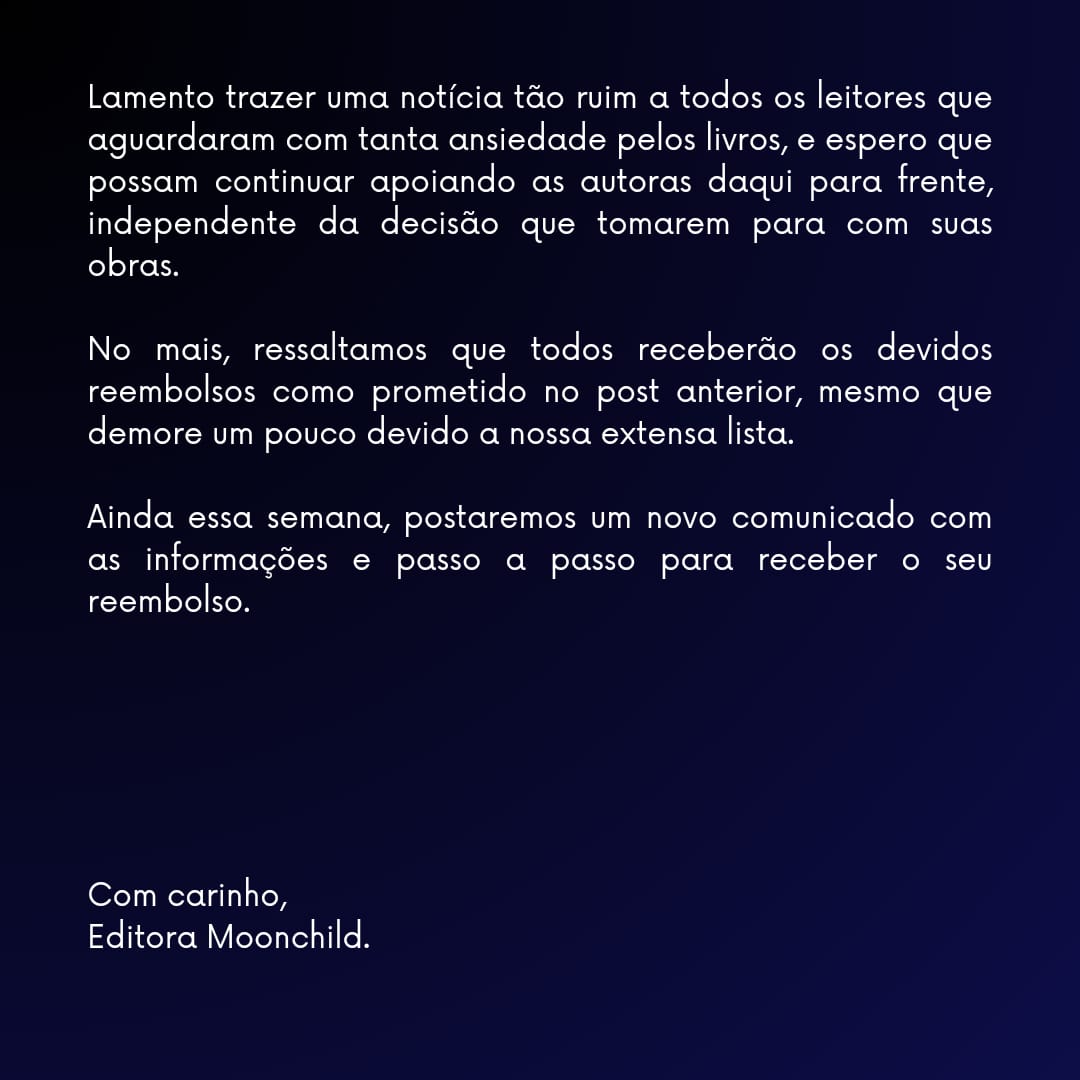 Lamento trazer uma notícia tão ruim a todos os leitores que aguardaram com tanta ansiedade pelos livros, e espero que possam continuar apoiando as autoras daqui para frente, independente da decisão que tomarem para com suas obras.

No mais, ressaltamos que todos receberão os devidos reembolsos como prometido no post anterior, mesmo que demore um pouco devido a nossa extensa lista.

Ainda essa semana, postaremos um novo comunicado com as informações e passo a passo para receber o seu reembolso.

Com carinho,
Editora Moonchild.